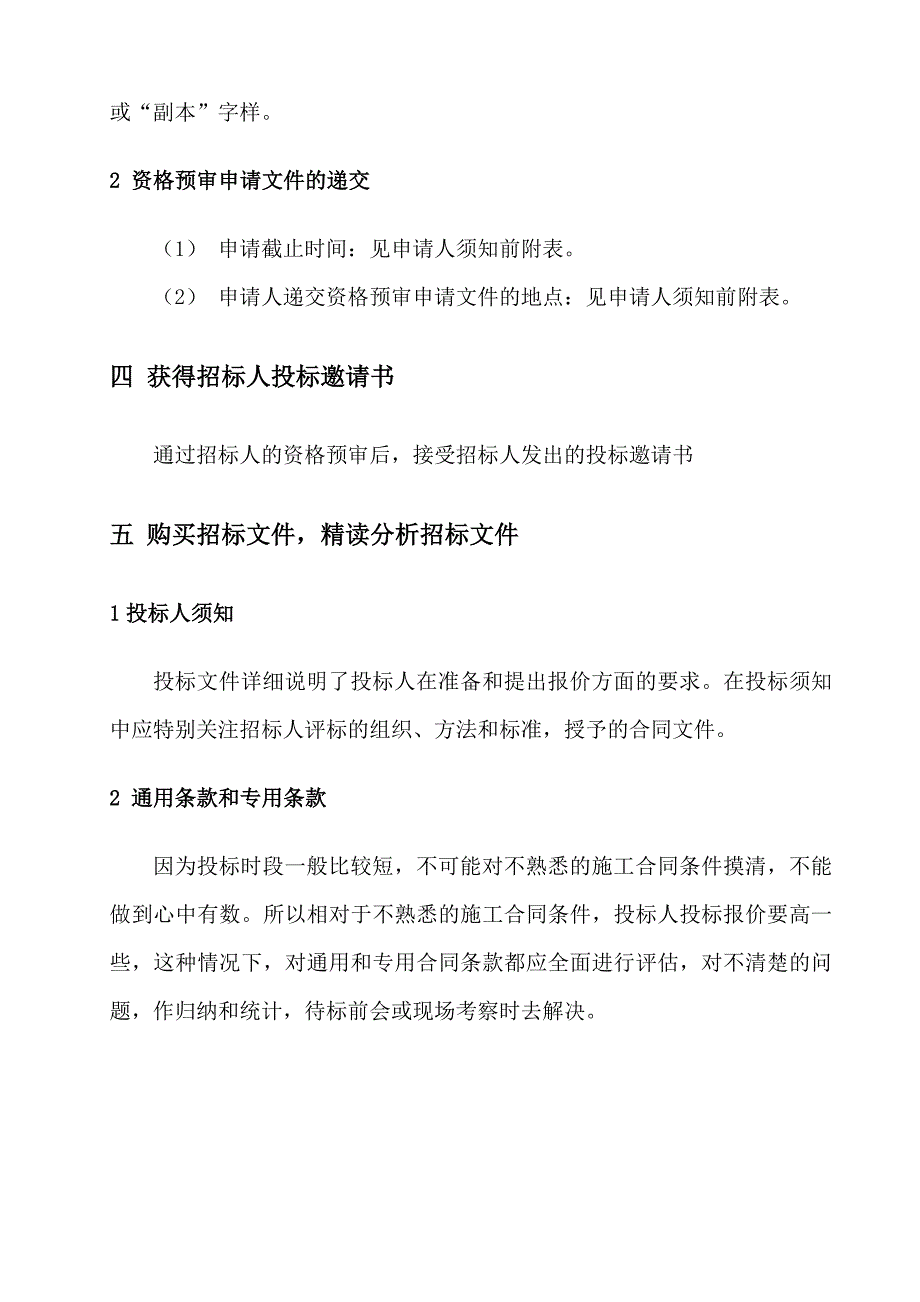 或“副本”字样。

2 资格预审申请文件的递交

（1） 申请截止时间：见申请人须知前附表。

（2） 申请人递交资格预审申请文件的地点：见申请人须知前附表。

四 获得招标人投标邀请书

通过招标人的资格预审后，接受招标人发出的投标邀请书

五 购买招标文件，精读分析招标文件

1 投标人须知

投标文件详细说明了投标人在准备和提出报价方面的要求。在投标须知中应特别关注招标人评标的组织、方法和标准，授予的合同文件。

2 通用条款和专用条款

因为投标时段一般比较短，不可能对不熟悉的施工合同条件摸清，不能做到心中有数。所以相对于不熟悉的施工合同条件，投标人投标报价要高一些，这种情况下，对通用和专用合同条款都应全面进行评估，对不清楚的问题，作归纳和统计，待标前会或现场考察时去解决。